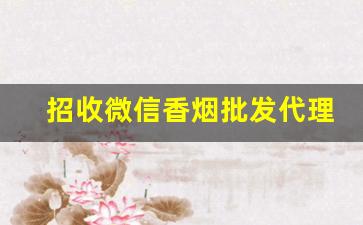 招收微信香烟批发代理